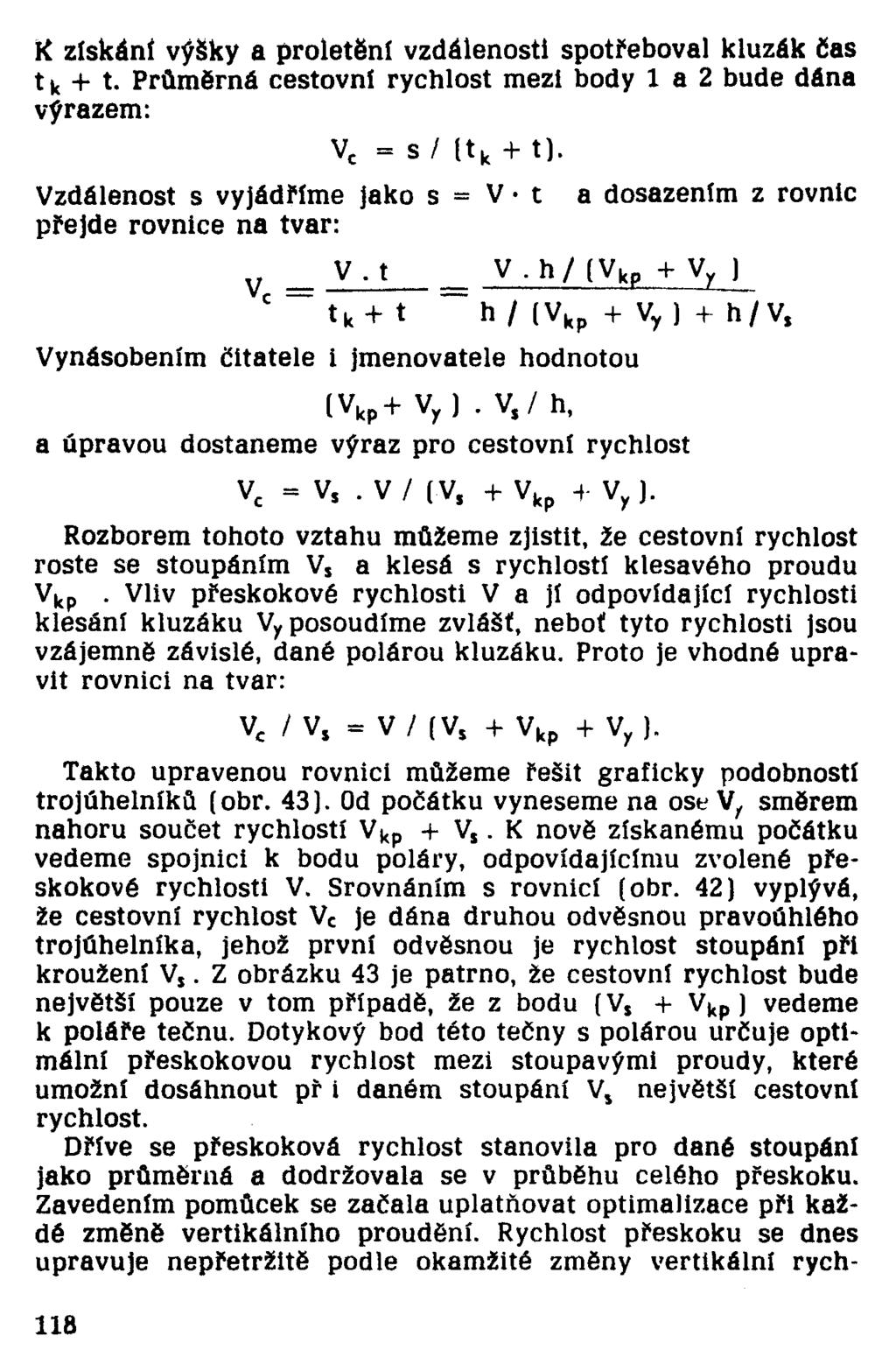 K získání výšky a proletění vzdálenosti spotřeboval kluzák čas $t_k + t$. Průměrná cestovní rychlost mezi body 1 a 2 bude dána výrazem:

$V_c = s / (t_k + t)$.

Vzdálenost s vyjádříme jako $s = V \cdot t$ a dosazením z rovnic přejde rovnice na tvar:

$V_c = \frac{V . t}{t_k + t} = \frac{V . h / (V_{kp} + V_y)}{h / (V_{kp} + V_y) + h / V_s}$

Vynásobením čitatele i jmenovatele hodnotou

$(V_{kp} + V_y) . V_s / h$,

a úpravou dostaneme výraz pro cestovní rychlost

$V_c = V_s . V / (V_s + V_{kp} + V_y)$.

Rozborem tohoto vztahu můžeme zjistit, že cestovní rychlost roste se stoupáním $V_s$ a klesá s rychlostí klesavého proudu $V_{kp}$. Vliv přeskokové rychlosti V a jí odpovídající rychlosti klesání kluzáku $V_y$ posoudíme zvlášť, neboť tyto rychlosti jsou vzájemně závislé, dané polárou kluzáku. Proto je vhodné upravit rovnici na tvar:

$V_c / V_s = V / (V_s + V_{kp} + V_y)$.

Takto upravenou rovnici můžeme řešit graficky podobností trojúhelníků (obr. 43). Od počátku vyneseme na ose $V_y$ směrem nahoru součet rychlostí $V_{kp} + V_s$. K nově získanému počátku vedeme spojnici k bodu poláry, odpovídajícímu zvolené přeskokové rychlosti V. Srovnáním s rovnicí (obr. 42) vyplývá, že cestovní rychlost $V_c$ je dána druhou odvěsnou pravoúhlého trojúhelníka, jehož první odvěsnou je rychlost stoupání při kroužení $V_s$. Z obrázku 43 je patrno, že cestovní rychlost bude největší pouze v tom případě, že z bodu $(V_s + V_{kp})$ vedeme k poláře tečnu. Dotykový bod této tečny s polárou určuje optimální přeskokovou rychlost mezi stoupavými proudy, které umožní dosáhnout př i daném stoupání $V_s$ největší cestovní rychlost.

Dříve se přeskoková rychlost stanovila pro dané stoupání jako průměrná a dodržovala se v průběhu celého přeskoku. Zavedením pomůcek se začala uplatňovat optimalizace při každé změně vertikálního proudění. Rychlost přeskoku se dnes upravuje nepřetržitě podle okamžité změny vertikální rych-

118